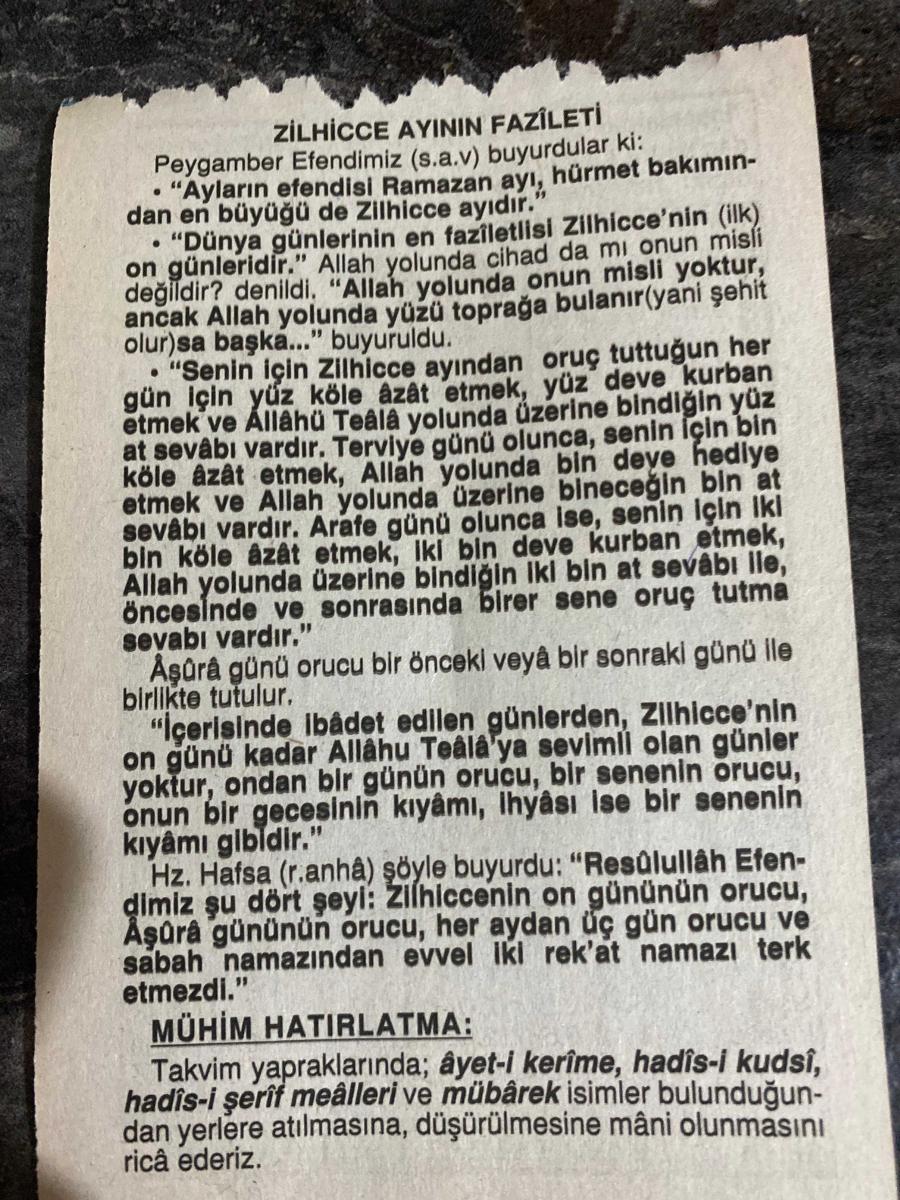 ZİLHİCCE AYININ FAZÎLETİ

Peygamber Efendimiz (s.a.v) buyurdular ki:

• "Ayların efendisi Ramazan ayı, hürmet bakımından en büyüğü de Zilhicce ayıdır."

• "Dünya günlerinin en fazîletlisi Zilhicce'nin (ilk) on günleridir." Allah yolunda cihad da mı onun misli değildir? denildi. "Allah yolunda onun misli yoktur, ancak Allah yolunda yüzü toprağa bulanır(yani şehit olur)sa başka..." buyuruldu.

• "Senin için Zilhicce ayından oruç tuttuğun her gün için yüz köle âzât etmek, yüz deve kurban etmek ve Allâhü Teâlâ yolunda üzerine bindiğin yüz at sevâbı vardır. Terviye günü olunca, senin için bin köle âzât etmek, Allah yolunda bin deve hediye etmek ve Allah yolunda üzerine bineceğin bin at sevâbı vardır. Arafe günü olunca ise, senin için iki bin köle âzât etmek, iki bin deve kurban etmek, Allah yolunda üzerine bindiğin iki bin at sevâbı ile, öncesinde ve sonrasında birer sene oruç tutma sevabı vardır."

Âşûrâ günü orucu bir önceki veyâ bir sonraki günü ile birlikte tutulur.

"İçerisinde ibâdet edilen günlerden, Zilhicce'nin on günü kadar Allâhu Teâlâ'ya sevimli olan günler yoktur, ondan bir günün orucu, bir senenin orucu, onun bir gecesinin kıyâmı, ihyâsı ise bir senenin kıyâmı gibidir."

Hz. Hafsa (r.anhâ) şöyle buyurdu: "Resûlullâh Efendimiz şu dört şeyi: Zilhiccenin on gününün orucu, Âşûrâ gününün orucu, her aydan üç gün orucu ve sabah namazından evvel iki rek'at namazı terk etmezdi."

MÜHİM HATIRLATMA:

Takvim yapraklarında; âyet-i kerîme, hadîs-i kudsî, hadîs-i şerîf meâlleri ve mübârek isimler bulunduğundan yerlere atılmasına, düşürülmesine mâni olunmasını ricâ ederiz.